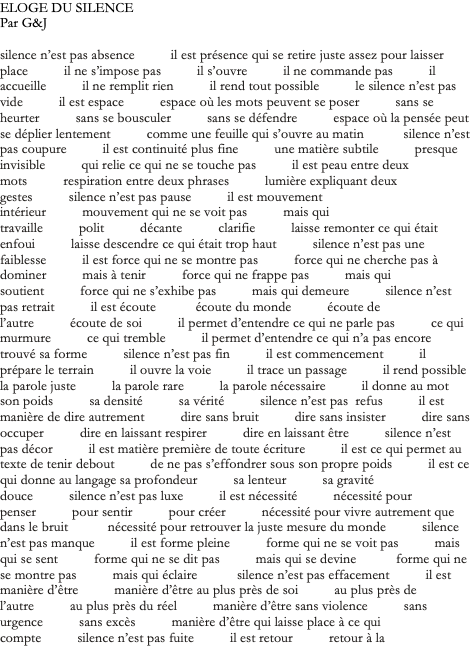 ELOGE DU SILENCE
Par G&J

silence n'est pas absence il est présence qui se retire juste assez pour laisser place il ne s'impose pas il s'ouvre il ne commande pas il accueille il ne remplit rien il rend tout possible le silence n'est pas vide il est espace espace où les mots peuvent se poser sans se heurter sans se bousculer sans se défendre espace où la pensée peut se déplier lentement comme une feuille qui s'ouvre au matin silence n'est pas coupure il est continuité plus fine une matière subtile presque invisible qui relie ce qui ne se touche pas il est peau entre deux mots respiration entre deux phrases lumière expliquant deux gestes silence n'est pas pause il est mouvement intérieur mouvement qui ne se voit pas mais qui travaille polit décante clarifie laisse remonter ce qui était enfoui laisse descendre ce qui était trop haut silence n'est pas une faiblesse il est force qui ne se montre pas force qui ne cherche pas à dominer mais à tenir force qui ne frappe pas mais qui soutient force qui ne s'exhibe pas mais qui demeure silence n'est pas retrait il est écoute écoute du monde écoute de l'autre écoute de soi il permet d'entendre ce qui ne parle pas ce qui murmure ce qui tremble il permet d'entendre ce qui n'a pas encore trouvé sa forme silence n'est pas fin il est commencement il prépare le terrain il ouvre la voie il trace un passage il rend possible la parole juste la parole rare la parole nécessaire il donne au mot son poids sa densité sa vérité silence n'est pas refus il est manière de dire autrement dire sans bruit dire sans insister dire sans occuper dire en laissant respirer dire en laissant être silence n'est pas décor il est matière première de toute écriture il est ce qui permet au texte de tenir debout de ne pas s'effondrer sous son propre poids il est ce qui donne au langage sa profondeur sa lenteur sa gravité douce silence n'est pas luxe il est nécessité nécessité pour penser pour sentir pour créer nécessité pour vivre autrement que dans le bruit nécessité pour retrouver la juste mesure du monde silence n'est pas manque il est forme pleine forme qui ne se voit pas mais qui se sent forme qui ne se dit pas mais qui se devine forme qui ne se montre pas mais qui éclaire silence n'est pas effacement il est manière d'être manière d'être au plus près de soi au plus près de l'autre au plus près du réel manière d'être sans violence sans urgence sans excès manière d'être qui laisse place à ce qui compte silence n'est pas fuite il est retour retour à la